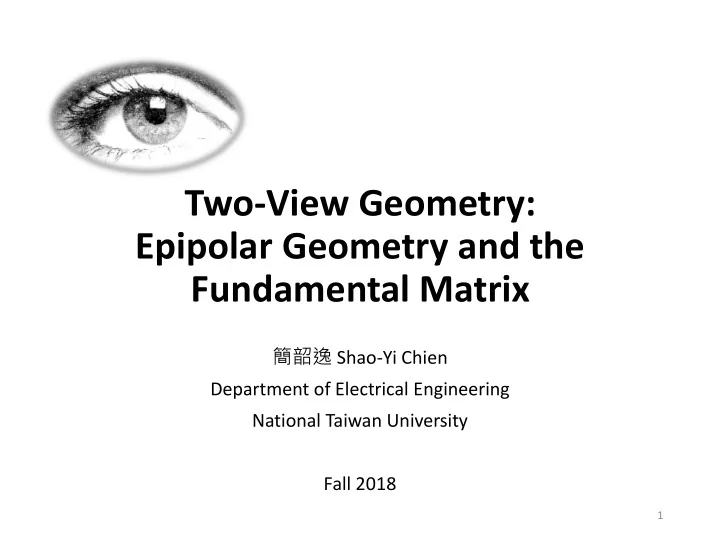 Two-View Geometry:
Epipolar Geometry and the Fundamental Matrix

簡韶逸 Shao-Yi Chien
Department of Electrical Engineering
National Taiwan University

Fall 2018

1